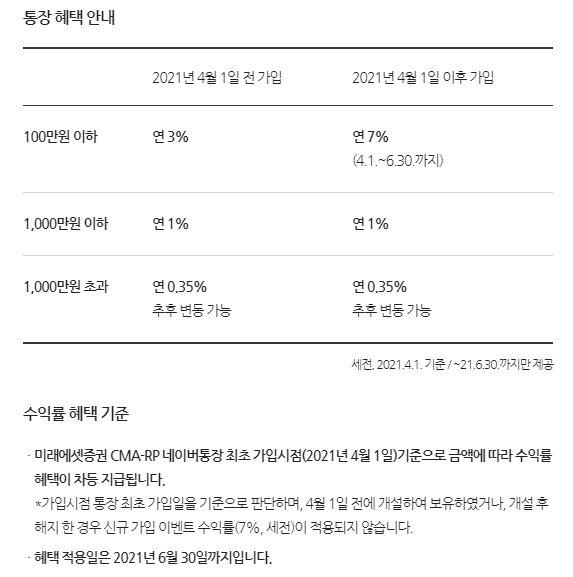 통장 혜택 안내

| | 2021년 4월 1일 전 가입 | 2021년 4월 1일 이후 가입 |
|---|---|---|
| 100만원 이하 | 연 3% | 연 7% (4.1.~6.30.까지) |
| 1,000만원 이하 | 연 1% | 연 1% |
| 1,000만원 초과 | 연 0.35% 추후 변동 가능 | 연 0.35% 추후 변동 가능 |

세전, 2021.4.1. 기준 / ~21.6.30.까지만 제공

수익률 혜택 기준

· 미래에셋증권 CMA-RP 네이버통장 최초 가입시점(2021년 4월 1일)기준으로 금액에 따라 수익률 혜택이 차등 지급됩니다.
*가입시점 통장 최초 가입일을 기준으로 판단하며, 4월 1일 전에 개설하여 보유하였거나, 개설 후 해지 한 경우 신규 가입 이벤트 수익률(7%, 세전)이 적용되지 않습니다.

· 혜택 적용일은 2021년 6월 30일까지입니다.